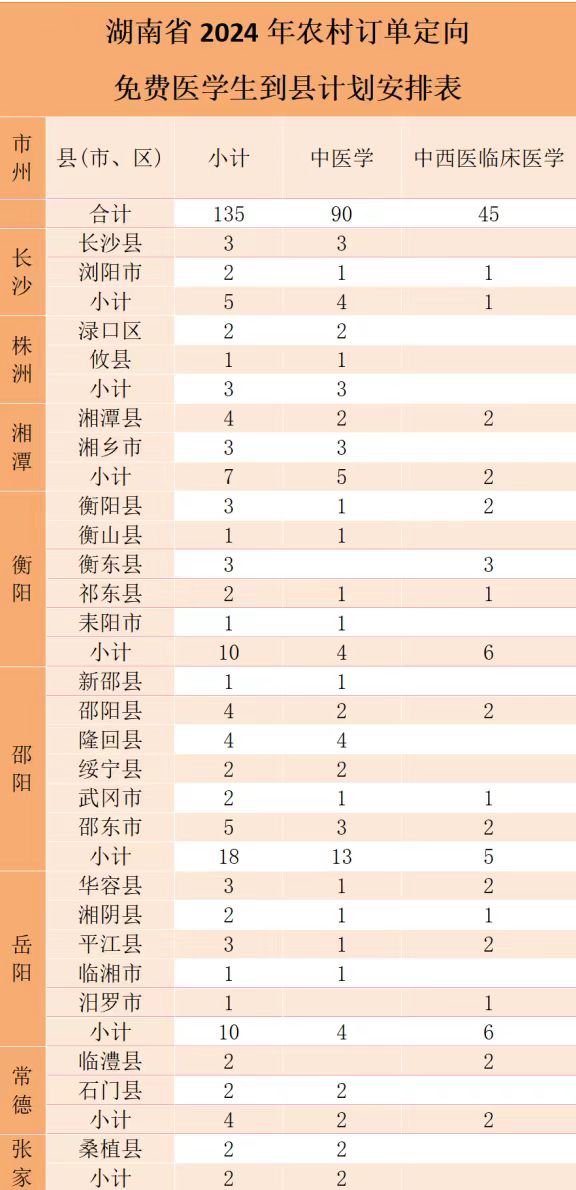 湖南省 2024 年农村订单定向

免费医学生到县计划安排表

| 市州 | 县(市、区) | 小计 | 中医学 | 中西医临床医学 |
|---|---|---|---|---|
| | 合计 | 135 | 90 | 45 |
| 长沙 | 长沙县 | 3 | 3 | |
| | 浏阳市 | 2 | 1 | 1 |
| | 小计 | 5 | 4 | 1 |
| 株洲 | 渌口区 | 2 | 2 | |
| | 攸县 | 1 | 1 | |
| | 小计 | 3 | 3 | |
| 湘潭 | 湘潭县 | 4 | 2 | 2 |
| | 湘乡市 | 3 | 3 | |
| | 小计 | 7 | 5 | 2 |
| 衡阳 | 衡阳县 | 3 | 1 | 2 |
| | 衡山县 | 1 | 1 | |
| | 衡东县 | 3 | | 3 |
| | 祁东县 | 2 | 1 | 1 |
| | 耒阳市 | 1 | 1 | |
| | 小计 | 10 | 4 | 6 |
| 邵阳 | 新邵县 | 1 | 1 | |
| | 邵阳县 | 4 | 2 | 2 |
| | 隆回县 | 4 | 4 | |
| | 绥宁县 | 2 | 2 | |
| | 武冈市 | 2 | 1 | 1 |
| | 邵东市 | 5 | 3 | 2 |
| | 小计 | 18 | 13 | 5 |
| 岳阳 | 华容县 | 3 | 1 | 2 |
| | 湘阴县 | 2 | 1 | 1 |
| | 平江县 | 3 | 1 | 2 |
| | 临湘市 | 1 | 1 | |
| | 汨罗市 | 1 | | 1 |
| | 小计 | 10 | 4 | 6 |
| 常德 | 临澧县 | 2 | | 2 |
| | 石门县 | 2 | 2 | |
| | 小计 | 4 | 2 | 2 |
| 张家 | 桑植县 | 2 | 2 | |
| | 小计 | 2 | 2 | |